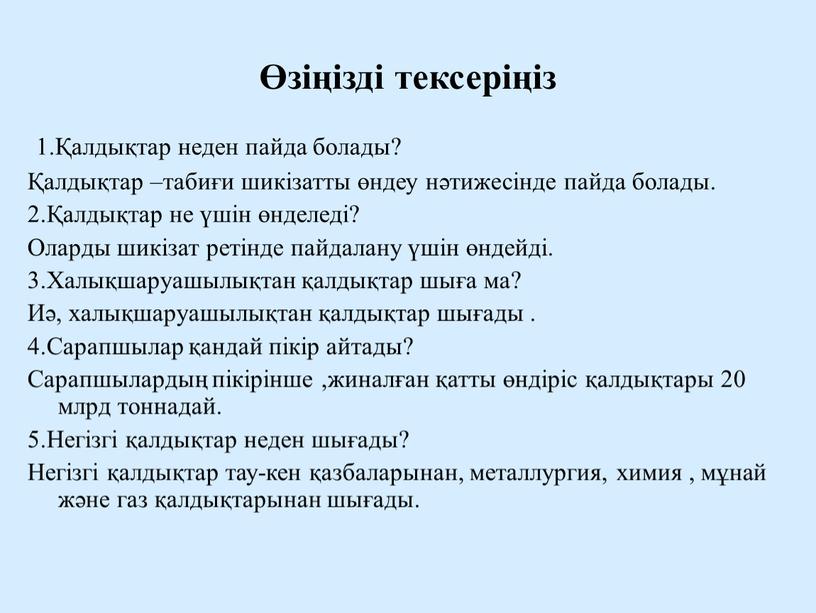 Өзіңізді тексеріңіз

1.Қалдықтар неден пайда болады?

Қалдықтар –табиғи шикізатты өндеу нәтижесінде пайда болады.

2.Қалдықтар не үшін өнделеді?

Оларды шикізат ретінде пайдалану үшін өндейді.

3.Халықшаруашылықтан қалдықтар шыға ма?

Иә, халықшаруашылықтан қалдықтар шығады .

4.Сарапшылар қандай пікір айтады?

Сарапшылардың пікірінше ,жиналған қатты өндіріс қалдықтары 20 млрд тоннадай.

5.Негізгі қалдықтар неден шығады?

Негізгі қалдықтар тау-кен қазбаларынан, металлургия, химия , мұнай және газ қалдықтарынан шығады.